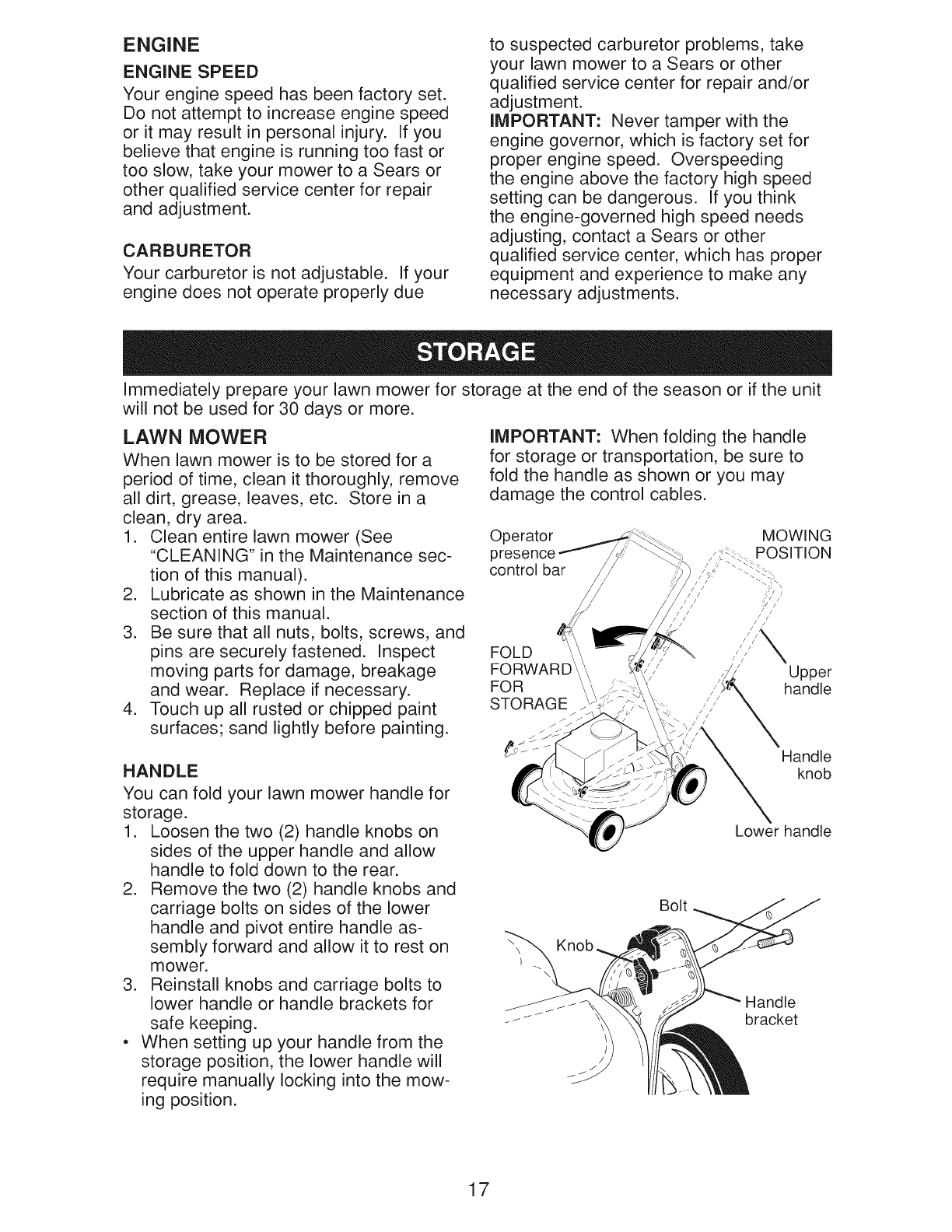 ENGINE

ENGINE SPEED

Your engine speed has been factory set. Do not attempt to increase engine speed or it may result in personal injury. If you believe that engine is running too fast or too slow, take your mower to a Sears or other qualified service center for repair and adjustment.

CARBURETOR

Your carburetor is not adjustable. If your engine does not operate properly due to suspected carburetor problems, take your lawn mower to a Sears or other qualified service center for repair and/or adjustment.

IMPORTANT: Never tamper with the engine governor, which is factory set for proper engine speed. Overspeeding the engine above the factory high speed setting can be dangerous. If you think the engine-governed high speed needs adjusting, contact a Sears or other qualified service center, which has proper equipment and experience to make any necessary adjustments.

STORAGE

Immediately prepare your lawn mower for storage at the end of the season or if the unit will not be used for 30 days or more.

LAWN MOWER

When lawn mower is to be stored for a period of time, clean it thoroughly, remove all dirt, grease, leaves, etc. Store in a clean, dry area.

1. Clean entire lawn mower (See "CLEANING" in the Maintenance section of this manual).
2. Lubricate as shown in the Maintenance section of this manual.
3. Be sure that all nuts, bolts, screws, and pins are securely fastened. Inspect moving parts for damage, breakage and wear. Replace if necessary.
4. Touch up all rusted or chipped paint surfaces; sand lightly before painting.

HANDLE

You can fold your lawn mower handle for storage.

1. Loosen the two (2) handle knobs on sides of the upper handle and allow handle to fold down to the rear.
2. Remove the two (2) handle knobs and carriage bolts on sides of the lower handle and pivot entire handle assembly forward and allow it to rest on mower.
3. Reinstall knobs and carriage bolts to lower handle or handle brackets for safe keeping.

• When setting up your handle from the storage position, the lower handle will require manually locking into the mowing position.

IMPORTANT: When folding the handle for storage or transportation, be sure to fold the handle as shown or you may damage the control cables.

Operator presence control bar

MOWING POSITION

FOLD FORWARD FOR STORAGE

Upper handle

Handle knob

Lower handle

Bolt

Knob

Handle bracket

17